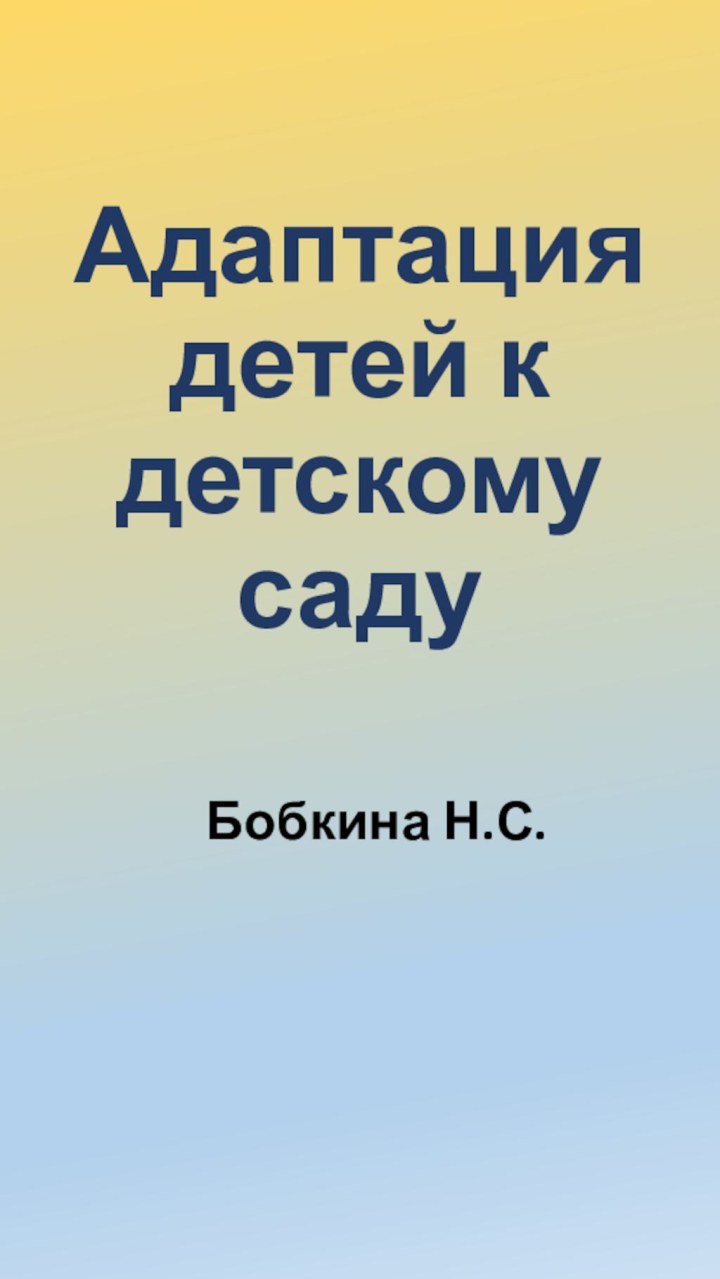 Адаптация детей к детскому саду

Бобкина Н.С.